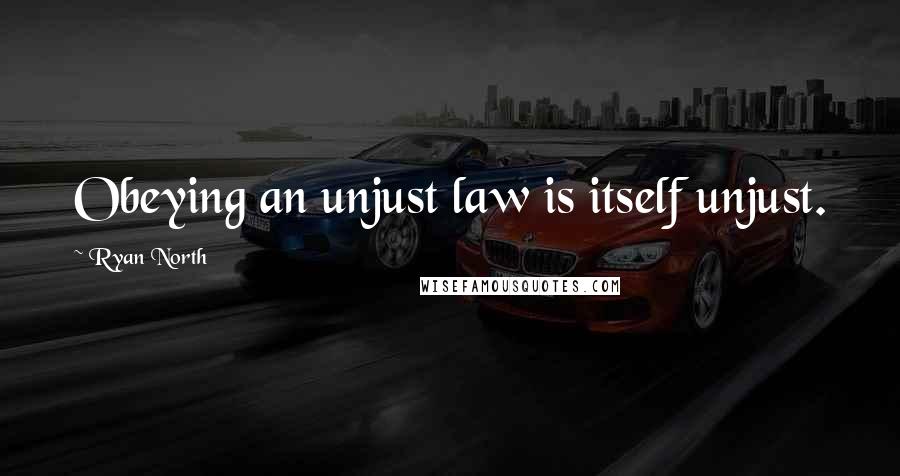 Obeying an unjust law is itself unjust.

~ Ryan North

WISEFAMOUSQUOTES.COM